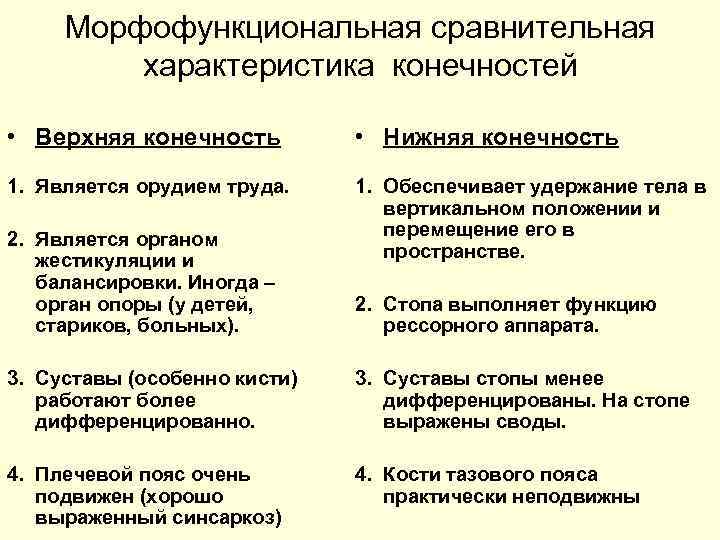 Морфофункциональная сравнительная характеристика конечностей

• Верхняя конечность

1. Является орудием труда.

2. Является органом жестикуляции и балансировки. Иногда – орган опоры (у детей, стариков, больных).

3. Суставы (особенно кисти) работают более дифференцированно.

4. Плечевой пояс очень подвижен (хорошо выраженный синсаркоз)

• Нижняя конечность

1. Обеспечивает удержание тела в вертикальном положении и перемещение его в пространстве.

2. Стопа выполняет функцию рессорного аппарата.

3. Суставы стопы менее дифференцированы. На стопе выражены своды.

4. Кости тазового пояса практически неподвижны